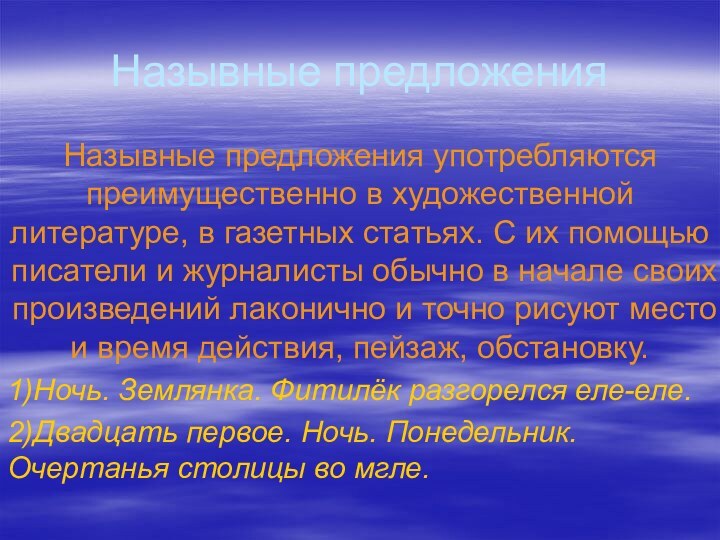 Назывные предложения

Назывные предложения употребляются преимущественно в художественной литературе, в газетных статьях. С их помощью писатели и журналисты обычно в начале своих произведений лаконично и точно рисуют место и время действия, пейзаж, обстановку.

1)Ночь. Землянка. Фитилёк разгорелся еле-еле.

2)Двадцать первое. Ночь. Понедельник. Очертанья столицы во мгле.